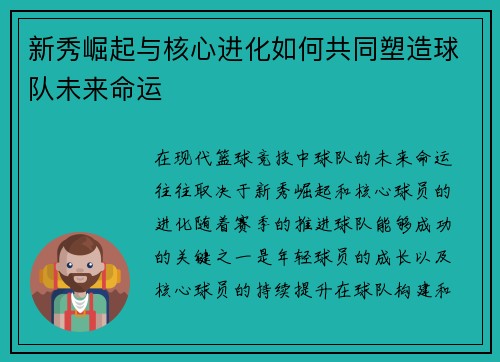 新秀崛起与核心进化如何共同塑造球队未来命运

在现代篮球竞技中球队的未来命运往往取决于新秀崛起和核心球员的进化随着赛季的推进球队能够成功的关键之一是年轻球员的成长以及核心球员的持续提升在球队构建和